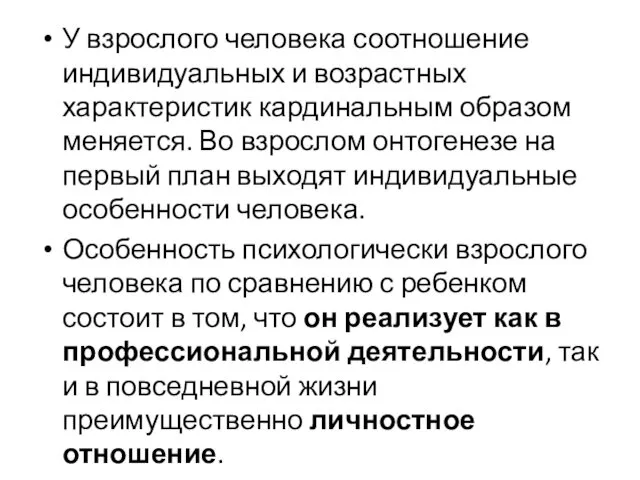 • У взрослого человека соотношение индивидуальных и возрастных характеристик кардинальным образом меняется. Во взрослом онтогенезе на первый план выходят индивидуальные особенности человека.

• Особенность психологически взрослого человека по сравнению с ребенком состоит в том, что он реализует как в профессиональной деятельности, так и в повседневной жизни преимущественно личностное отношение.